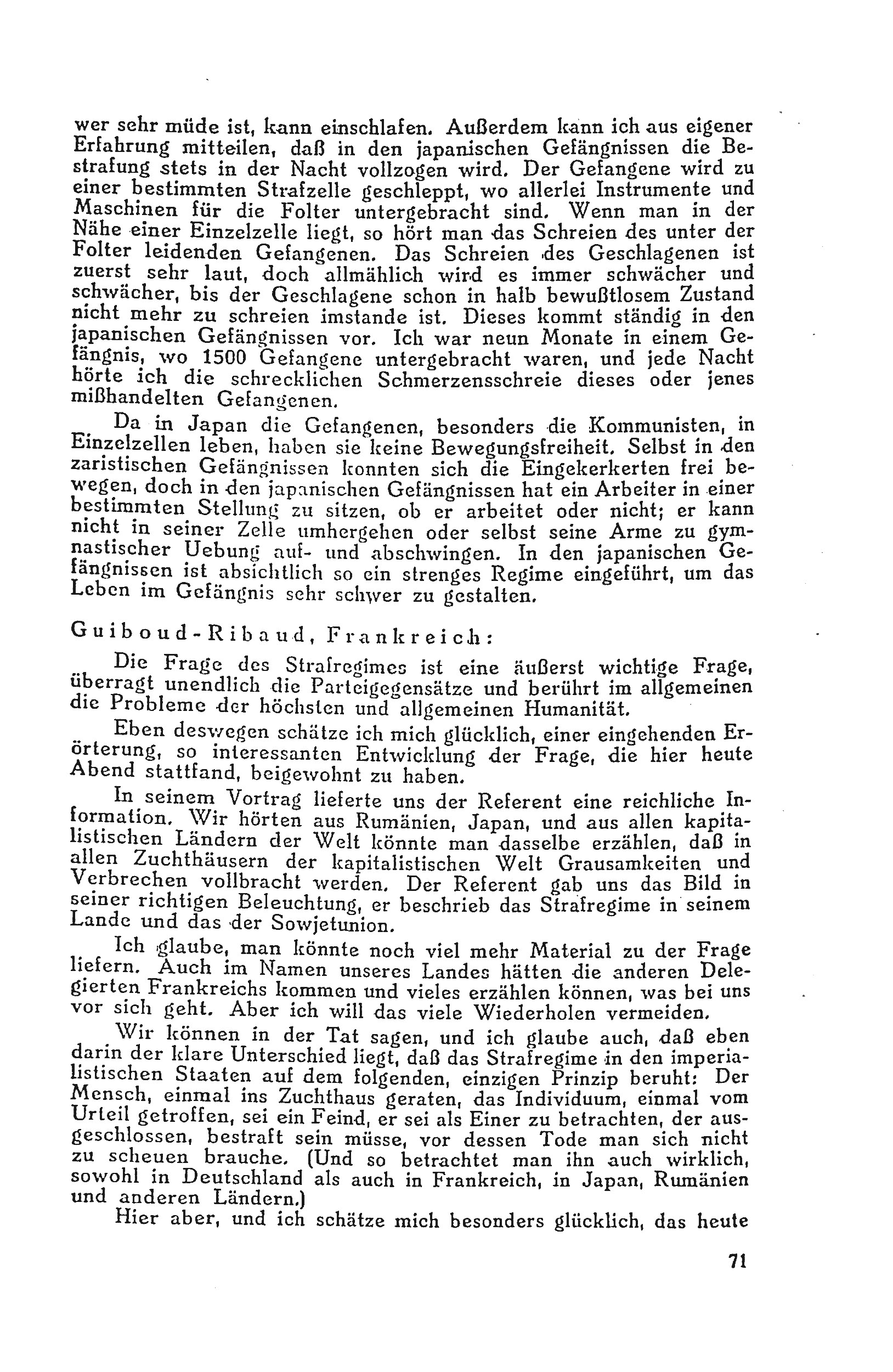 wer sehr müde ist, kann einschlafen. Außerdem kann ich aus eigener Erfahrung mitteilen, daß in den japanischen Gefängnissen die Bestrafung stets in der Nacht vollzogen wird. Der Gefangene wird zu einer bestimmten Strafzelle geschleppt, wo allerlei Instrumente und Maschinen für die Folter untergebracht sind. Wenn man in der Nähe einer Einzelzelle liegt, so hört man das Schreien des unter der Folter leidenden Gefangenen. Das Schreien des Geschlagenen ist zuerst sehr laut, doch allmählich wird es immer schwächer und schwächer, bis der Geschlagene schon in halb bewußtlosem Zustand nicht mehr zu schreien imstande ist. Dieses kommt ständig in den japanischen Gefängnissen vor. Ich war neun Monate in einem Gefängnis, wo 1500 Gefangene untergebracht waren, und jede Nacht hörte ich die schrecklichen Schmerzensschreie dieses oder jenes mißhandelten Gefangenen.

Da in Japan die Gefangenen, besonders die Kommunisten, in Einzelzellen leben, haben sie keine Bewegungsfreiheit. Selbst in den zaristischen Gefängnissen konnten sich die Eingekerkerten frei bewegen, doch in den japanischen Gefängnissen hat ein Arbeiter in einer bestimmten Stellung zu sitzen, ob er arbeitet oder nicht; er kann nicht in seiner Zelle umhergehen oder selbst seine Arme zu gymnastischer Uebung auf- und abschwingen. In den japanischen Gefängnissen ist absichtlich so ein strenges Regime eingeführt, um das Leben im Gefängnis sehr schwer zu gestalten.

Guiboud-Ribaud, Frankreich:

Die Frage des Strafregimes ist eine äußerst wichtige Frage, überragt unendlich die Parteigegensätze und berührt im allgemeinen die Probleme der höchsten und allgemeinen Humanität.

Eben deswegen schätze ich mich glücklich, einer eingehenden Erörterung, so interessanten Entwicklung der Frage, die hier heute Abend stattfand, beigewohnt zu haben.

In seinem Vortrag lieferte uns der Referent eine reichliche Information. Wir hörten aus Rumänien, Japan, und aus allen kapitalistischen Ländern der Welt könnte man dasselbe erzählen, daß in allen Zuchthäusern der kapitalistischen Welt Grausamkeiten und Verbrechen vollbracht werden. Der Referent gab uns das Bild in seiner richtigen Beleuchtung, er beschrieb das Strafregime in seinem Lande und das der Sowjetunion.

Ich glaube, man könnte noch viel mehr Material zu der Frage liefern. Auch im Namen unseres Landes hätten die anderen Delegierten Frankreichs kommen und vieles erzählen können, was bei uns vor sich geht. Aber ich will das viele Wiederholen vermeiden.

Wir können in der Tat sagen, und ich glaube auch, daß eben darin der klare Unterschied liegt, daß das Strafregime in den imperialistischen Staaten auf dem folgenden, einzigen Prinzip beruht: Der Mensch, einmal ins Zuchthaus geraten, das Individuum, einmal vom Urteil getroffen, sei ein Feind, er sei als Einer zu betrachten, der ausgeschlossen, bestraft sein müsse, vor dessen Tode man sich nicht zu scheuen brauche. (Und so betrachtet man ihn auch wirklich, sowohl in Deutschland als auch in Frankreich, in Japan, Rumänien und anderen Ländern.)

Hier aber, und ich schätze mich besonders glücklich, das heute

71